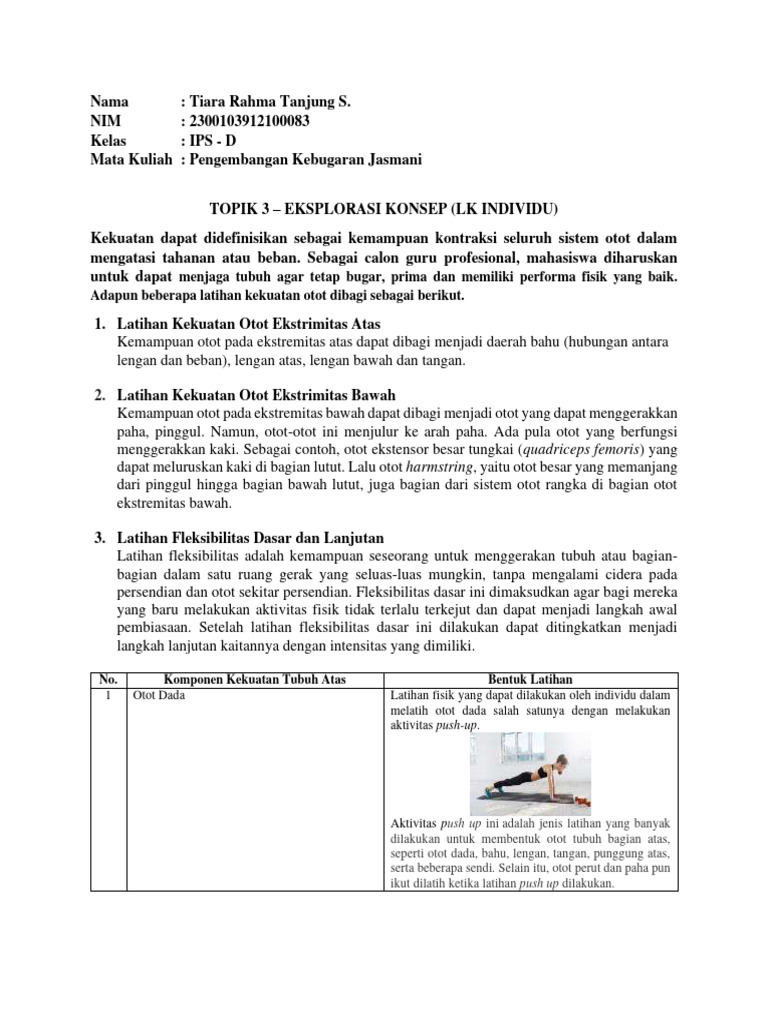 Nama : Tiara Rahma Tanjung S.
NIM : 2300103912100083
Kelas : IPS - D
Mata Kuliah : Pengembangan Kebugaran Jasmani

TOPIK 3 – EKSPLORASI KONSEP (LK INDIVIDU)

Kekuatan dapat didefinisikan sebagai kemampuan kontraksi seluruh sistem otot dalam mengatasi tahanan atau beban. Sebagai calon guru profesional, mahasiswa diharuskan untuk dapat menjaga tubuh agar tetap bugar, prima dan memiliki performa fisik yang baik. Adapun beberapa latihan kekuatan otot dibagi sebagai berikut.

1. Latihan Kekuatan Otot Ekstrimitas Atas
Kemampuan otot pada ekstremitas atas dapat dibagi menjadi daerah bahu (hubungan antara lengan dan beban), lengan atas, lengan bawah dan tangan.

2. Latihan Kekuatan Otot Ekstrimitas Bawah
Kemampuan otot pada ekstremitas bawah dapat dibagi menjadi otot yang dapat menggerakkan paha, pinggul. Namun, otot-otot ini menjulur ke arah paha. Ada pula otot yang berfungsi menggerakkan kaki. Sebagai contoh, otot ekstensor besar tungkai (quadriceps femoris) yang dapat meluruskan kaki di bagian lutut. Lalu otot harmstring, yaitu otot besar yang memanjang dari pinggul hingga bagian bawah lutut, juga bagian dari sistem otot rangka di bagian otot ekstremitas bawah.

3. Latihan Fleksibilitas Dasar dan Lanjutan
Latihan fleksibilitas adalah kemampuan seseorang untuk menggerakan tubuh atau bagian-bagian dalam satu ruang gerak yang seluas-luas mungkin, tanpa mengalami cidera pada persendian dan otot sekitar persendian. Fleksibilitas dasar ini dimaksudkan agar bagi mereka yang baru melakukan aktivitas fisik tidak terlalu terkejut dan dapat menjadi langkah awal pembiasaan. Setelah latihan fleksibilitas dasar ini dilakukan dapat ditingkatkan menjadi langkah lanjutan kaitannya dengan intensitas yang dimiliki.

| No. | Komponen Kekuatan Tubuh Atas | Bentuk Latihan |
|---|---|---|
| 1 | Otot Dada | Latihan fisik yang dapat dilakukan oleh individu dalam melatih otot dada salah satunya dengan melakukan aktivitas push-up. Aktivitas push up ini adalah jenis latihan yang banyak dilakukan untuk membentuk otot tubuh bagian atas, seperti otot dada, bahu, lengan, tangan, punggung atas, serta beberapa sendi. Selain itu, otot perut dan paha pun ikut dilatih ketika latihan push up dilakukan. |